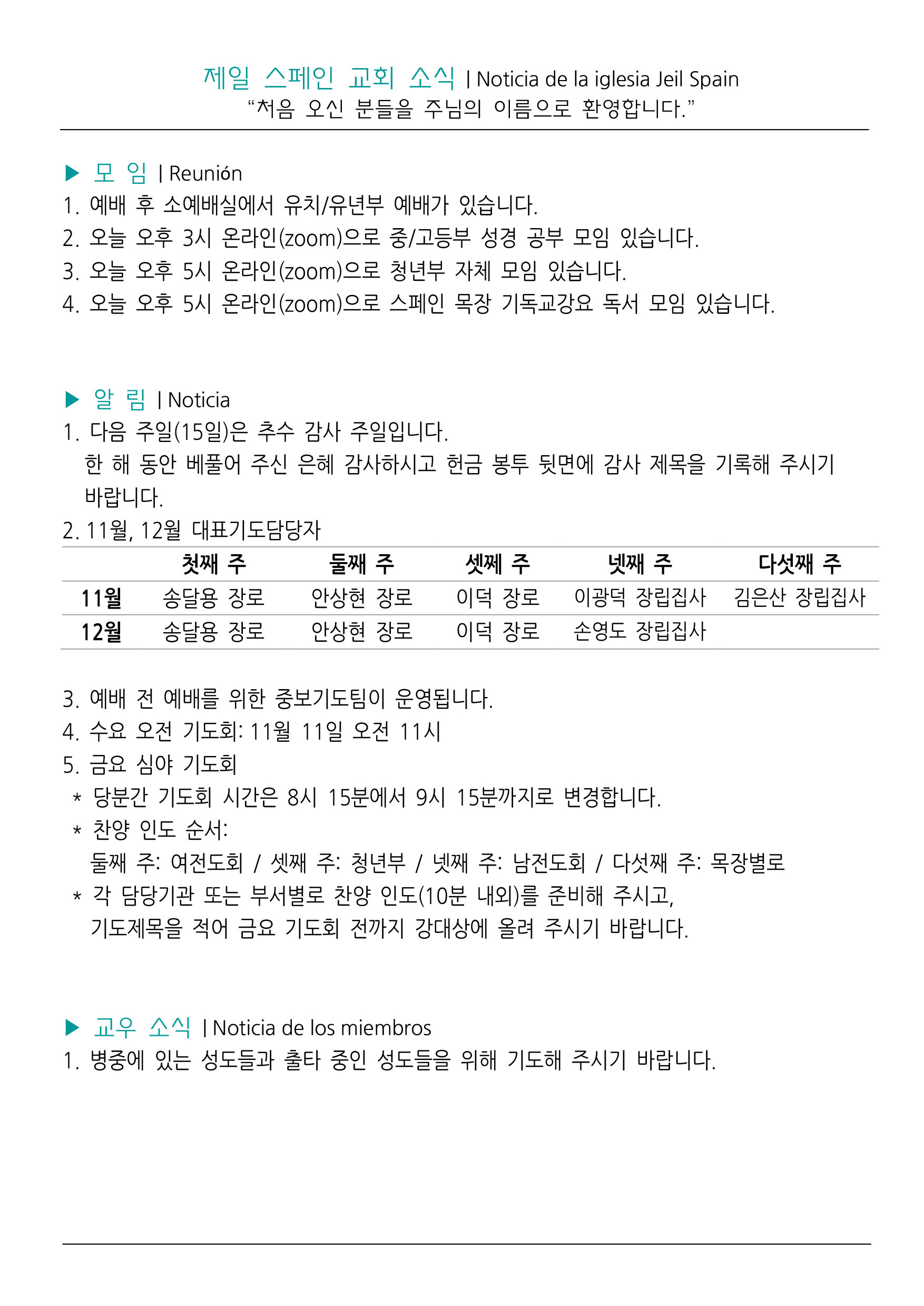 제일 스페인 교회 소식 | Noticia de la iglesia Jeil Spain
“처음 오신 분들을 주님의 이름으로 환영합니다.”

▶ 모 임 | Reunión
1. 예배 후 소예배실에서 유치/유년부 예배가 있습니다.
2. 오늘 오후 3시 온라인(zoom)으로 중/고등부 성경 공부 모임 있습니다.
3. 오늘 오후 5시 온라인(zoom)으로 청년부 자체 모임 있습니다.
4. 오늘 오후 5시 온라인(zoom)으로 스페인 목장 기독교강요 독서 모임 있습니다.

▶ 알 림 | Noticia
1. 다음 주일(15일)은 추수 감사 주일입니다.
한 해 동안 베풀어 주신 은혜 감사하시고 헌금 봉투 뒷면에 감사 제목을 기록해 주시기 바랍니다.
2. 11월, 12월 대표기도담당자

| | 첫째 주 | 둘째 주 | 셋째 주 | 넷째 주 | 다섯째 주 |
|---|---|---|---|---|---|
| 11월 | 송달용 장로 | 안상현 장로 | 이덕 장로 | 이광덕 장립집사 | 김은산 장립집사 |
| 12월 | 송달용 장로 | 안상현 장로 | 이덕 장로 | 손영도 장립집사 | |

3. 예배 전 예배를 위한 중보기도팀이 운영됩니다.
4. 수요 오전 기도회: 11월 11일 오전 11시
5. 금요 심야 기도회
* 당분간 기도회 시간은 8시 15분에서 9시 15분까지로 변경합니다.
* 찬양 인도 순서:
둘째 주: 여전도회 / 셋째 주: 청년부 / 넷째 주: 남전도회 / 다섯째 주: 목장별로
* 각 담당기관 또는 부서별로 찬양 인도(10분 내외)를 준비해 주시고,
기도제목을 적어 금요 기도회 전까지 강대상에 올려 주시기 바랍니다.

▶ 교우 소식 | Noticia de los miembros
1. 병중에 있는 성도들과 출타 중인 성도들을 위해 기도해 주시기 바랍니다.